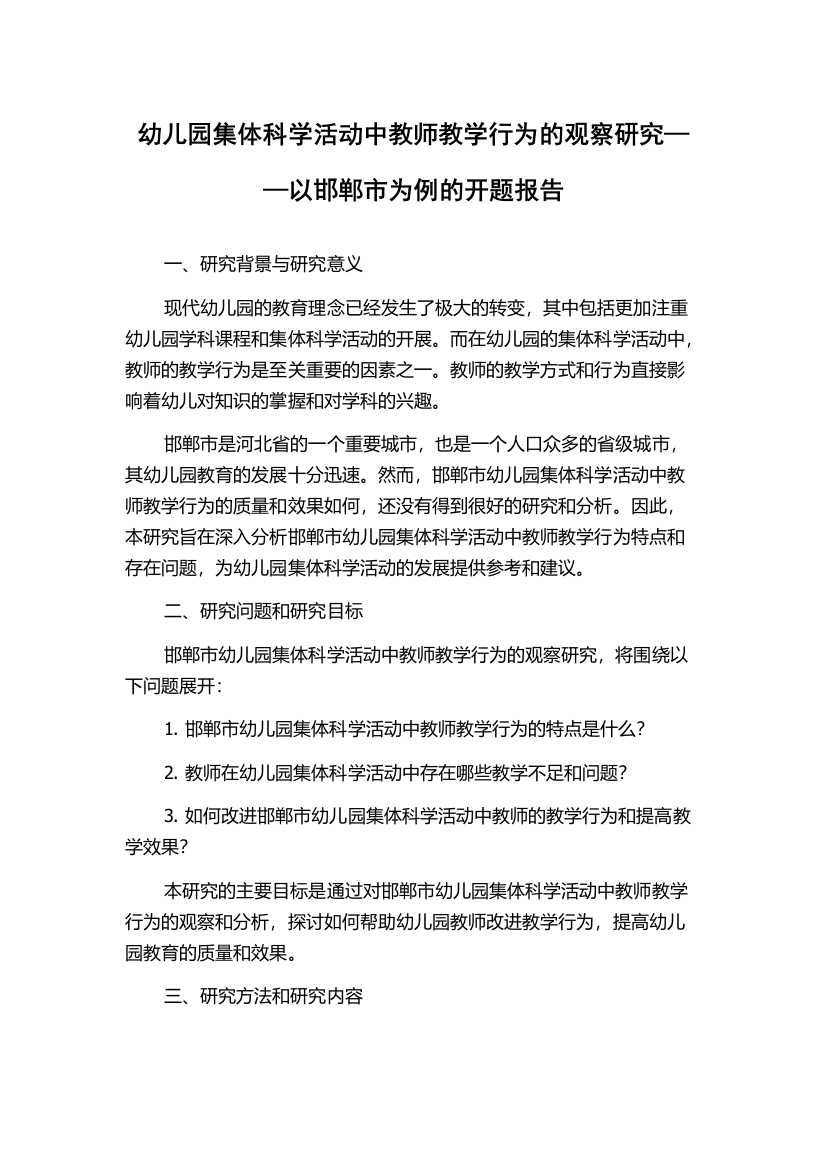 幼儿园集体科学活动中教师教学行为的观察研究——以邯郸市为例的开题报告

一、研究背景与研究意义

现代幼儿园的教育理念已经发生了极大的转变，其中包括更加注重幼儿园学科课程和集体科学活动的开展。而在幼儿园的集体科学活动中，教师的教学行为是至关重要的因素之一。教师的教学方式和行为直接影响着幼儿对知识的掌握和对学科的兴趣。

邯郸市是河北省的一个重要城市，也是一个人口众多的省级城市，其幼儿园教育的发展十分迅速。然而，邯郸市幼儿园集体科学活动中教师教学行为的质量和效果如何，还没有得到很好的研究和分析。因此，本研究旨在深入分析邯郸市幼儿园集体科学活动中教师教学行为特点和存在问题，为幼儿园集体科学活动的发展提供参考和建议。

二、研究问题和研究目标

邯郸市幼儿园集体科学活动中教师教学行为的观察研究，将围绕以下问题展开：

1. 邯郸市幼儿园集体科学活动中教师教学行为的特点是什么？

2. 教师在幼儿园集体科学活动中存在哪些教学不足和问题？

3. 如何改进邯郸市幼儿园集体科学活动中教师的教学行为和提高教学效果？

本研究的主要目标是通过对邯郸市幼儿园集体科学活动中教师教学行为的观察和分析，探讨如何帮助幼儿园教师改进教学行为，提高幼儿园教育的质量和效果。

三、研究方法和研究内容